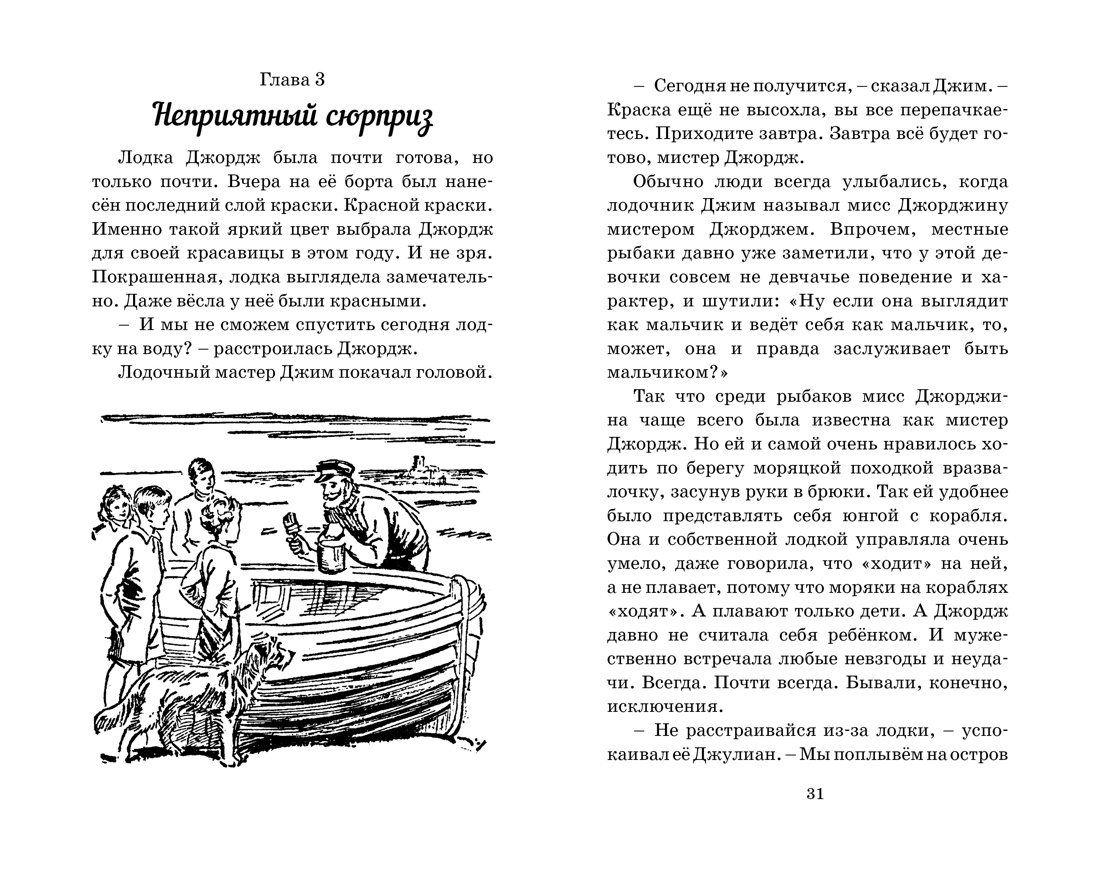 Глава 3

Неприятный сюрприз

Лодка Джордж была почти готова, но только почти. Вчера на её борта был нанесён последний слой краски. Красной краски. Именно такой яркий цвет выбрала Джордж для своей красавицы в этом году. И не зря. Покрашенная, лодка выглядела замечательно. Даже вёсла у неё были красными.

– И мы не сможем спустить сегодня лодку на воду? – расстроилась Джордж.

Лодочный мастер Джим покачал головой.

– Сегодня не получится, – сказал Джим. – Краска ещё не высохла, вы все перепачкаетесь. Приходите завтра. Завтра всё будет готово, мистер Джордж.

Обычно люди всегда улыбались, когда лодочник Джим называл мисс Джорджину мистером Джорджем. Впрочем, местные рыбаки давно уже заметили, что у этой девочки совсем не девчачье поведение и характер, и шутили: «Ну если она выглядит как мальчик и ведёт себя как мальчик, то, может, она и правда заслуживает быть мальчиком?»

Так что среди рыбаков мисс Джорджина чаще всего была известна как мистер Джордж. Но ей и самой очень нравилось ходить по берегу моряцкой походкой вразвалочку, засунув руки в брюки. Так ей удобнее было представлять себя юнгой с корабля. Она и собственной лодкой управляла очень умело, даже говорила, что «ходит» на ней, а не плавает, потому что моряки на кораблях «ходят». А плавают только дети. А Джордж давно не считала себя ребёнком. И мужественно встречала любые невзгоды и неудачи. Всегда. Почти всегда. Бывали, конечно, исключения.

– Не расстраивайся из-за лодки, – успокаивал её Джулиан. – Мы поплывём на остров

31